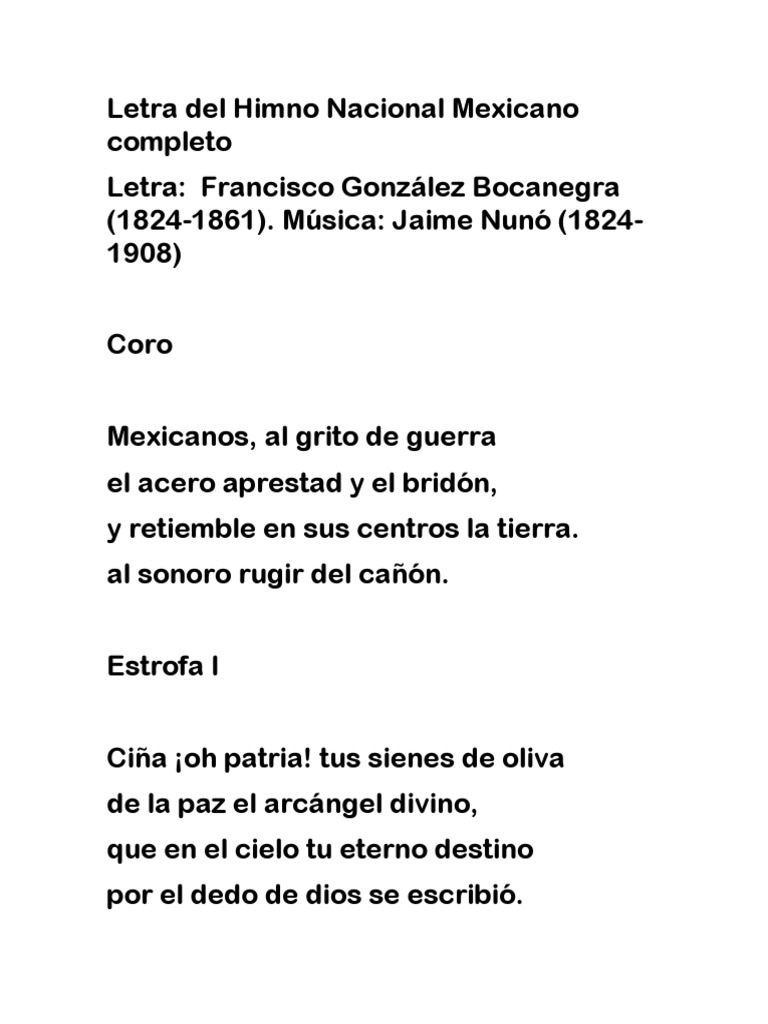 Letra del Himno Nacional Mexicano completo

Letra: Francisco González Bocanegra (1824-1861). Música: Jaime Nunó (1824-1908)

Coro

Mexicanos, al grito de guerra
el acero aprestad y el bridón,
y retiemble en sus centros la tierra.
al sonoro rugir del cañón.

Estrofa I

Ciña ¡oh patria! tus sienes de oliva
de la paz el arcángel divino,
que en el cielo tu eterno destino
por el dedo de dios se escribió.